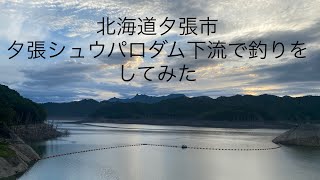 北海道夕張市
夕張シュウパロダム下流で釣りをしてみた